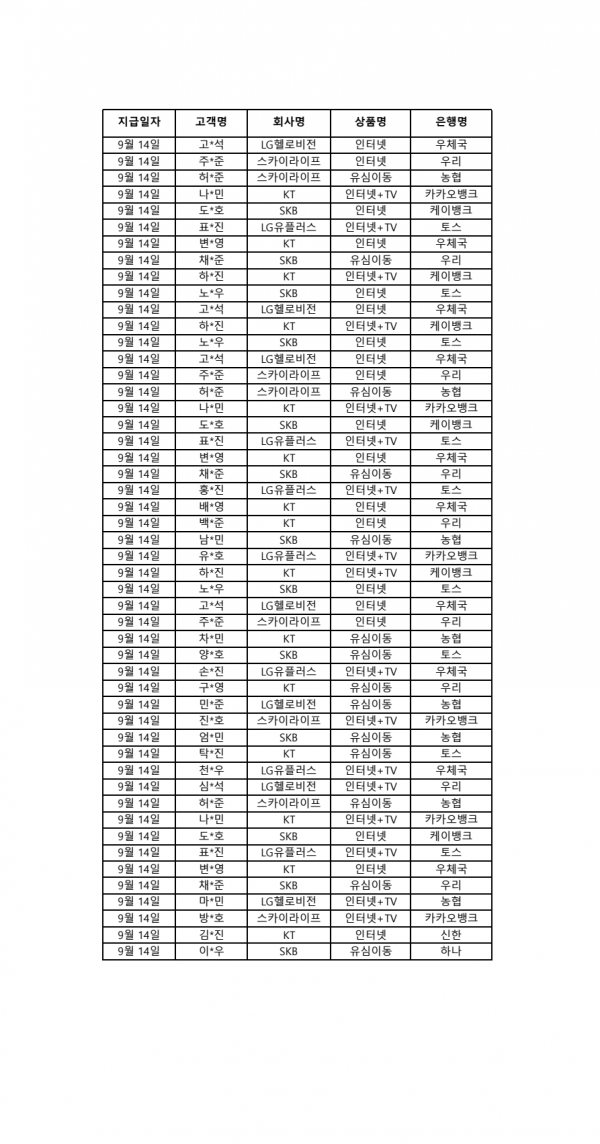 | 지급일자 | 고객명 | 회사명 | 상품명 | 은행명 |
|---|---|---|---|---|
| 9월 14일 | 고*석 | LG헬로비전 | 인터넷 | 우체국 |
| 9월 14일 | 주*준 | 스카이라이프 | 인터넷 | 우리 |
| 9월 14일 | 허*준 | 스카이라이프 | 유심이동 | 농협 |
| 9월 14일 | 나*민 | KT | 인터넷+TV | 카카오뱅크 |
| 9월 14일 | 도*호 | SKB | 인터넷 | 케이뱅크 |
| 9월 14일 | 표*진 | LG유플러스 | 인터넷+TV | 토스 |
| 9월 14일 | 변*영 | KT | 인터넷 | 우체국 |
| 9월 14일 | 채*준 | SKB | 유심이동 | 우리 |
| 9월 14일 | 하*진 | KT | 인터넷+TV | 케이뱅크 |
| 9월 14일 | 노*우 | SKB | 인터넷 | 토스 |
| 9월 14일 | 고*석 | LG헬로비전 | 인터넷 | 우체국 |
| 9월 14일 | 하*진 | KT | 인터넷+TV | 케이뱅크 |
| 9월 14일 | 노*우 | SKB | 인터넷 | 토스 |
| 9월 14일 | 고*석 | LG헬로비전 | 인터넷 | 우체국 |
| 9월 14일 | 주*준 | 스카이라이프 | 인터넷 | 우리 |
| 9월 14일 | 허*준 | 스카이라이프 | 유심이동 | 농협 |
| 9월 14일 | 나*민 | KT | 인터넷+TV | 카카오뱅크 |
| 9월 14일 | 도*호 | SKB | 인터넷 | 케이뱅크 |
| 9월 14일 | 표*진 | LG유플러스 | 인터넷+TV | 토스 |
| 9월 14일 | 변*영 | KT | 인터넷 | 우체국 |
| 9월 14일 | 채*준 | SKB | 유심이동 | 우리 |
| 9월 14일 | 홍*진 | LG유플러스 | 인터넷+TV | 토스 |
| 9월 14일 | 배*영 | KT | 인터넷 | 우체국 |
| 9월 14일 | 백*준 | KT | 인터넷 | 우리 |
| 9월 14일 | 남*민 | SKB | 유심이동 | 농협 |
| 9월 14일 | 유*호 | LG유플러스 | 인터넷+TV | 카카오뱅크 |
| 9월 14일 | 하*진 | KT | 인터넷+TV | 케이뱅크 |
| 9월 14일 | 노*우 | SKB | 인터넷 | 토스 |
| 9월 14일 | 고*석 | LG헬로비전 | 인터넷 | 우체국 |
| 9월 14일 | 주*준 | 스카이라이프 | 인터넷 | 우리 |
| 9월 14일 | 차*민 | KT | 유심이동 | 농협 |
| 9월 14일 | 양*호 | SKB | 유심이동 | 토스 |
| 9월 14일 | 손*진 | LG유플러스 | 인터넷+TV | 우체국 |
| 9월 14일 | 구*영 | KT | 유심이동 | 우리 |
| 9월 14일 | 민*준 | LG헬로비전 | 유심이동 | 농협 |
| 9월 14일 | 진*호 | 스카이라이프 | 인터넷+TV | 카카오뱅크 |
| 9월 14일 | 엄*민 | SKB | 유심이동 | 농협 |
| 9월 14일 | 탁*진 | KT | 유심이동 | 토스 |
| 9월 14일 | 천*우 | LG유플러스 | 인터넷+TV | 우체국 |
| 9월 14일 | 심*석 | LG헬로비전 | 인터넷+TV | 우리 |
| 9월 14일 | 허*준 | 스카이라이프 | 유심이동 | 농협 |
| 9월 14일 | 나*민 | KT | 인터넷+TV | 카카오뱅크 |
| 9월 14일 | 도*호 | SKB | 인터넷 | 케이뱅크 |
| 9월 14일 | 표*진 | LG유플러스 | 인터넷+TV | 토스 |
| 9월 14일 | 변*영 | KT | 인터넷 | 우체국 |
| 9월 14일 | 채*준 | SKB | 유심이동 | 우리 |
| 9월 14일 | 마*민 | LG헬로비전 | 인터넷+TV | 농협 |
| 9월 14일 | 방*호 | 스카이라이프 | 인터넷+TV | 카카오뱅크 |
| 9월 14일 | 김*진 | KT | 인터넷 | 신한 |
| 9월 14일 | 이*우 | SKB | 유심이동 | 하나 |